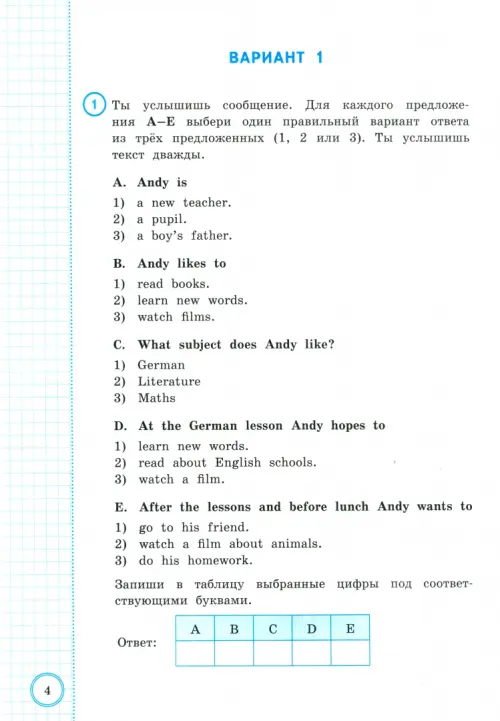 ВАРИАНТ 1

1 Ты услышишь сообщение. Для каждого предложения A–E выбери один правильный вариант ответа из трёх предложенных (1, 2 или 3). Ты услышишь текст дважды.

A. Andy is
1) a new teacher.
2) a pupil.
3) a boy's father.

B. Andy likes to
1) read books.
2) learn new words.
3) watch films.

C. What subject does Andy like?
1) German
2) Literature
3) Maths

D. At the German lesson Andy hopes to
1) learn new words.
2) read about English schools.
3) watch a film.

E. After the lessons and before lunch Andy wants to
1) go to his friend.
2) watch a film about animals.
3) do his homework.

Запиши в таблицу выбранные цифры под соответствующими буквами.

Ответ:

| A | B | C | D | E |
|---|---|---|---|---|
|   |   |   |   |   |

4